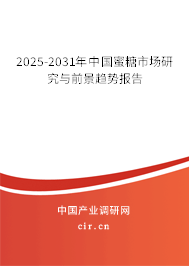 2025-2031年中国蜜糖市场研究与前景趋势报告

中国产业调研网

cir.cn